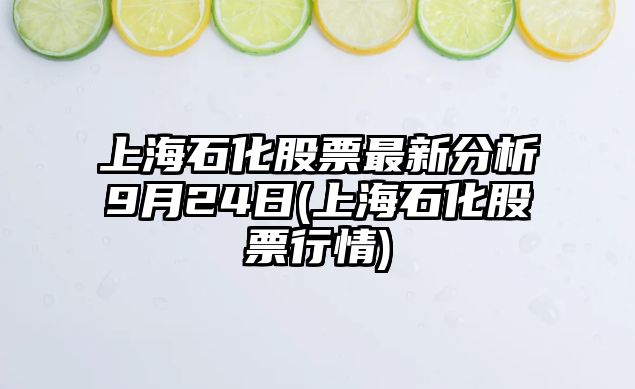 上海石化股票最新分析9月24日(上海石化股票行情)